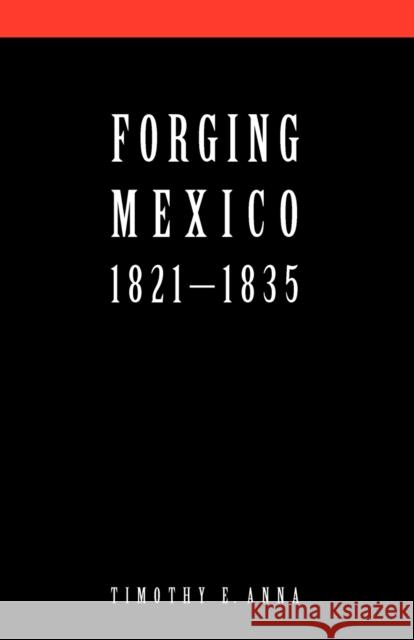 FORGING
MEXICO
1821–1835

TIMOTHY E. ANNA